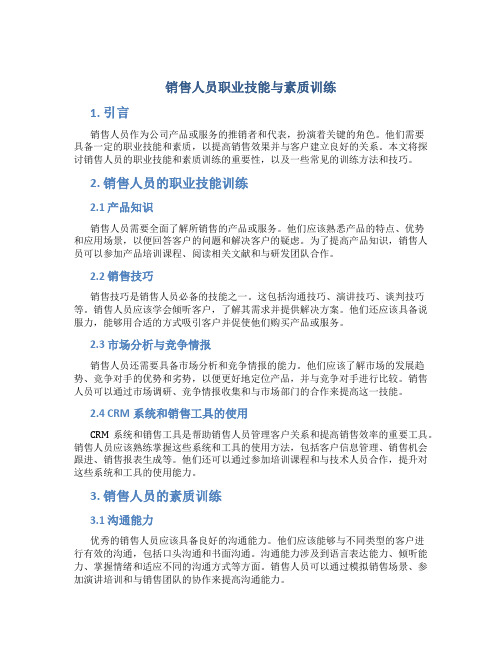 销售人员职业技能与素质训练

1. 引言

销售人员作为公司产品或服务的推销者和代表，扮演着关键的角色。他们需要具备一定的职业技能和素质，以提高销售效果并与客户建立良好的关系。本文将探讨销售人员的职业技能和素质训练的重要性，以及一些常见的训练方法和技巧。

2. 销售人员的职业技能训练

2.1 产品知识

销售人员需要全面了解所销售的产品或服务。他们应该熟悉产品的特点、优势和应用场景，以便回答客户的问题和解决客户的疑虑。为了提高产品知识，销售人员可以参加产品培训课程、阅读相关文献和与研发团队合作。

2.2 销售技巧

销售技巧是销售人员必备的技能之一。这包括沟通技巧、演讲技巧、谈判技巧等。销售人员应该学会倾听客户，了解其需求并提供解决方案。他们还应该具备说服力，能够用合适的方式吸引客户并促使他们购买产品或服务。

2.3 市场分析与竞争情报

销售人员还需要具备市场分析和竞争情报的能力。他们应该了解市场的发展趋势、竞争对手的优势和劣势，以便更好地定位产品，并与竞争对手进行比较。销售人员可以通过市场调研、竞争情报收集和与市场部门的合作来提高这一技能。

2.4 CRM 系统和销售工具的使用

CRM 系统和销售工具是帮助销售人员管理客户关系和提高销售效率的重要工具。销售人员应该熟练掌握这些系统和工具的使用方法，包括客户信息管理、销售机会跟进、销售报表生成等。他们还可以通过参加培训课程和与技术人员合作，提升对这些系统和工具的使用能力。

3. 销售人员的素质训练

3.1 沟通能力

优秀的销售人员应该具备良好的沟通能力。他们应该能够与不同类型的客户进行有效的沟通，包括口头沟通和书面沟通。沟通能力涉及到语言表达能力、倾听能力、掌握情绪和适应不同的沟通方式等方面。销售人员可以通过模拟销售场景、参加演讲培训和与销售团队的协作来提高沟通能力。